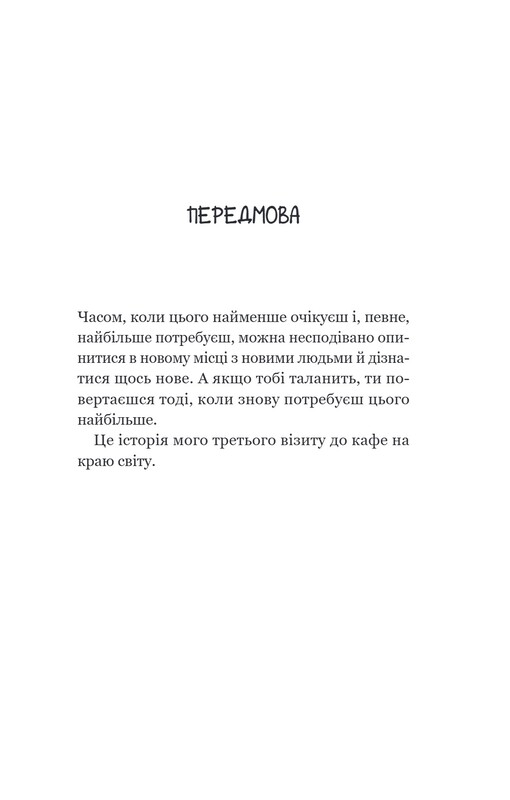 ПЕРЕДМОВА

Часом, коли цього найменше очікуєш і, певне, найбільше потребуєш, можна несподівано опинитися в новому місці з новими людьми й дізнатися щось нове. А якщо тобі таланить, ти повертаєшся тоді, коли знову потребуєш цього найбільше.

Це історія мого третього візиту до кафе на краю світу.